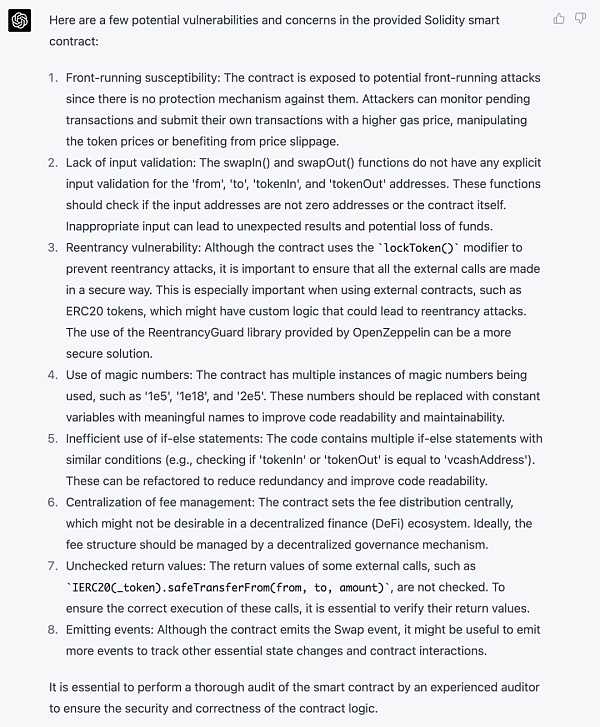 Here are a few potential vulnerabilities and concerns in the provided Solidity smart contract:

1. Front-running susceptibility: The contract is exposed to potential front-running attacks since there is no protection mechanism against them. Attackers can monitor pending transactions and submit their own transactions with a higher gas price, manipulating the token prices or benefiting from price slippage.
2. Lack of input validation: The swapIn() and swapOut() functions do not have any explicit input validation for the 'from', 'to', 'tokenIn', and 'tokenOut' addresses. These functions should check if the input addresses are not zero addresses or the contract itself. Inappropriate input can lead to unexpected results and potential loss of funds.
3. Reentrancy vulnerability: Although the contract uses the `lockToken()` modifier to prevent reentrancy attacks, it is important to ensure that all the external calls are made in a secure way. This is especially important when using external contracts, such as ERC20 tokens, which might have custom logic that could lead to reentrancy attacks. The use of the ReentrancyGuard library provided by OpenZeppelin can be a more secure solution.
4. Use of magic numbers: The contract has multiple instances of magic numbers being used, such as '1e5', '1e18', and '2e5'. These numbers should be replaced with constant variables with meaningful names to improve code readability and maintainability.
5. Inefficient use of if-else statements: The code contains multiple if-else statements with similar conditions (e.g., checking if 'tokenIn' or 'tokenOut' is equal to 'vcashAddress'). These can be refactored to reduce redundancy and improve code readability.
6. Centralization of fee management: The contract sets the fee distribution centrally, which might not be desirable in a decentralized finance (DeFi) ecosystem. Ideally, the fee structure should be managed by a decentralized governance mechanism.
7. Unchecked return values: The return values of some external calls, such as `IERC20(_token).safeTransferFrom(from, to, amount)`, are not checked. To ensure the correct execution of these calls, it is essential to verify their return values.
8. Emitting events: Although the contract emits the Swap event, it might be useful to emit more events to track other essential state changes and contract interactions.

It is essential to perform a thorough audit of the smart contract by an experienced auditor to ensure the security and correctness of the contract logic.